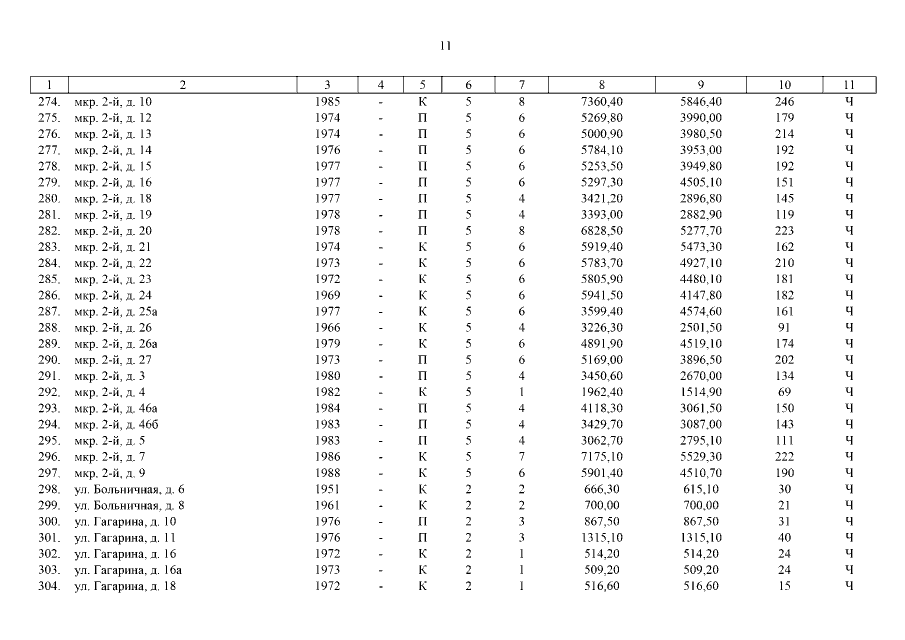 11

| 1 | 2 | 3 | 4 | 5 | 6 | 7 | 8 | 9 | 10 | 11 |
|---|---|---|---|---|---|---|---|---|---|---|
| 274. | мкр. 2-й, д. 10 | 1985 | - | К | 5 | 8 | 7360,40 | 5846,40 | 246 | Ч |
| 275. | мкр. 2-й, д. 12 | 1974 | - | П | 5 | 6 | 5269,80 | 3990,00 | 179 | Ч |
| 276. | мкр. 2-й, д. 13 | 1974 | - | П | 5 | 6 | 5000,90 | 3980,50 | 214 | Ч |
| 277. | мкр. 2-й, д. 14 | 1976 | - | П | 5 | 6 | 5784,10 | 3953,00 | 192 | Ч |
| 278. | мкр. 2-й, д. 15 | 1977 | - | П | 5 | 6 | 5253,50 | 3949,80 | 192 | Ч |
| 279. | мкр. 2-й, д. 16 | 1977 | - | П | 5 | 6 | 5297,30 | 4505,10 | 151 | Ч |
| 280. | мкр. 2-й, д. 18 | 1977 | - | П | 5 | 4 | 3421,20 | 2896,80 | 145 | Ч |
| 281. | мкр. 2-й, д. 19 | 1978 | - | П | 5 | 4 | 3393,00 | 2882,90 | 119 | Ч |
| 282. | мкр. 2-й, д. 20 | 1978 | - | П | 5 | 8 | 6828,50 | 5277,70 | 223 | Ч |
| 283. | мкр. 2-й, д. 21 | 1974 | - | К | 5 | 6 | 5919,40 | 5473,30 | 162 | Ч |
| 284. | мкр. 2-й, д. 22 | 1973 | - | К | 5 | 6 | 5783,70 | 4927,10 | 210 | Ч |
| 285. | мкр. 2-й, д. 23 | 1972 | - | К | 5 | 6 | 5805,90 | 4480,10 | 181 | Ч |
| 286. | мкр. 2-й, д. 24 | 1969 | - | К | 5 | 6 | 5941,50 | 4147,80 | 182 | Ч |
| 287. | мкр. 2-й, д. 25а | 1977 | - | К | 5 | 6 | 3599,40 | 4574,60 | 161 | Ч |
| 288. | мкр. 2-й, д. 26 | 1966 | - | К | 5 | 4 | 3226,30 | 2501,50 | 91 | Ч |
| 289. | мкр. 2-й, д. 26а | 1979 | - | К | 5 | 6 | 4891,90 | 4519,10 | 174 | Ч |
| 290. | мкр. 2-й, д. 27 | 1973 | - | П | 5 | 6 | 5169,00 | 3896,50 | 202 | Ч |
| 291. | мкр. 2-й, д. 3 | 1980 | - | П | 5 | 4 | 3450,60 | 2670,00 | 134 | Ч |
| 292. | мкр. 2-й, д. 4 | 1982 | - | К | 5 | 1 | 1962,40 | 1514,90 | 69 | Ч |
| 293. | мкр. 2-й, д. 46а | 1984 | - | П | 5 | 4 | 4118,30 | 3061,50 | 150 | Ч |
| 294. | мкр. 2-й, д. 46б | 1983 | - | П | 5 | 4 | 3429,70 | 3087,00 | 143 | Ч |
| 295. | мкр. 2-й, д. 5 | 1983 | - | П | 5 | 4 | 3062,70 | 2795,10 | 111 | Ч |
| 296. | мкр. 2-й, д. 7 | 1986 | - | К | 5 | 7 | 7175,10 | 5529,30 | 222 | Ч |
| 297. | мкр. 2-й, д. 9 | 1988 | - | К | 5 | 6 | 5901,40 | 4510,70 | 190 | Ч |
| 298. | ул. Больничная, д. 6 | 1951 | - | К | 2 | 2 | 666,30 | 615,10 | 30 | Ч |
| 299. | ул. Больничная, д. 8 | 1961 | - | К | 2 | 2 | 700,00 | 700,00 | 21 | Ч |
| 300. | ул. Гагарина, д. 10 | 1976 | - | П | 2 | 3 | 867,50 | 867,50 | 31 | Ч |
| 301. | ул. Гагарина, д. 11 | 1976 | - | П | 2 | 3 | 1315,10 | 1315,10 | 40 | Ч |
| 302. | ул. Гагарина, д. 16 | 1972 | - | К | 2 | 1 | 514,20 | 514,20 | 24 | Ч |
| 303. | ул. Гагарина, д. 16а | 1973 | - | К | 2 | 1 | 509,20 | 509,20 | 24 | Ч |
| 304. | ул. Гагарина, д. 18 | 1972 | - | К | 2 | 1 | 516,60 | 516,60 | 15 | Ч |